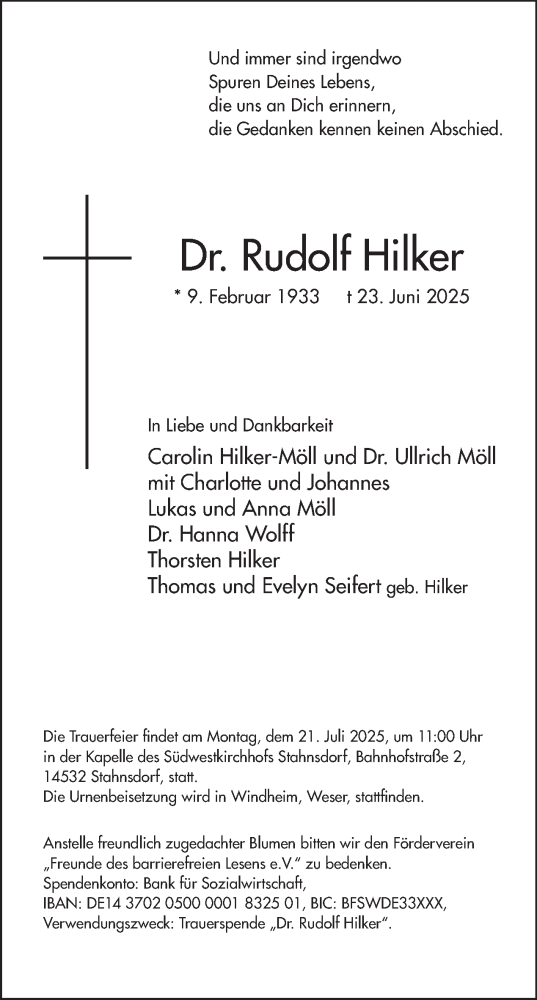 Und immer sind irgendwo
Spuren Deines Lebens,
die uns an Dich erinnern,
die Gedanken kennen keinen Abschied.

Dr. Rudolf Hilker

* 9. Februar 1933 † 23. Juni 2025

In Liebe und Dankbarkeit

Carolin Hilker-Möll und Dr. Ullrich Möll
mit Charlotte und Johannes
Lukas und Anna Möll
Dr. Hanna Wolff
Thorsten Hilker
Thomas und Evelyn Seifert geb. Hilker

Die Trauerfeier findet am Montag, dem 21. Juli 2025, um 11:00 Uhr in der Kapelle des Südwestkirchhofs Stahnsdorf, Bahnhofstraße 2, 14532 Stahnsdorf, statt.
Die Urnenbeisetzung wird in Windheim, Weser, stattfinden.

Anstelle freundlich zugedachter Blumen bitten wir den Förderverein „Freunde des barrierefreien Lesens e.V." zu bedenken.
Spendenkonto: Bank für Sozialwirtschaft,
IBAN: DE14 3702 0500 0001 8325 01, BIC: BFSWDE33XXX,
Verwendungszweck: Trauerspende „Dr. Rudolf Hilker".